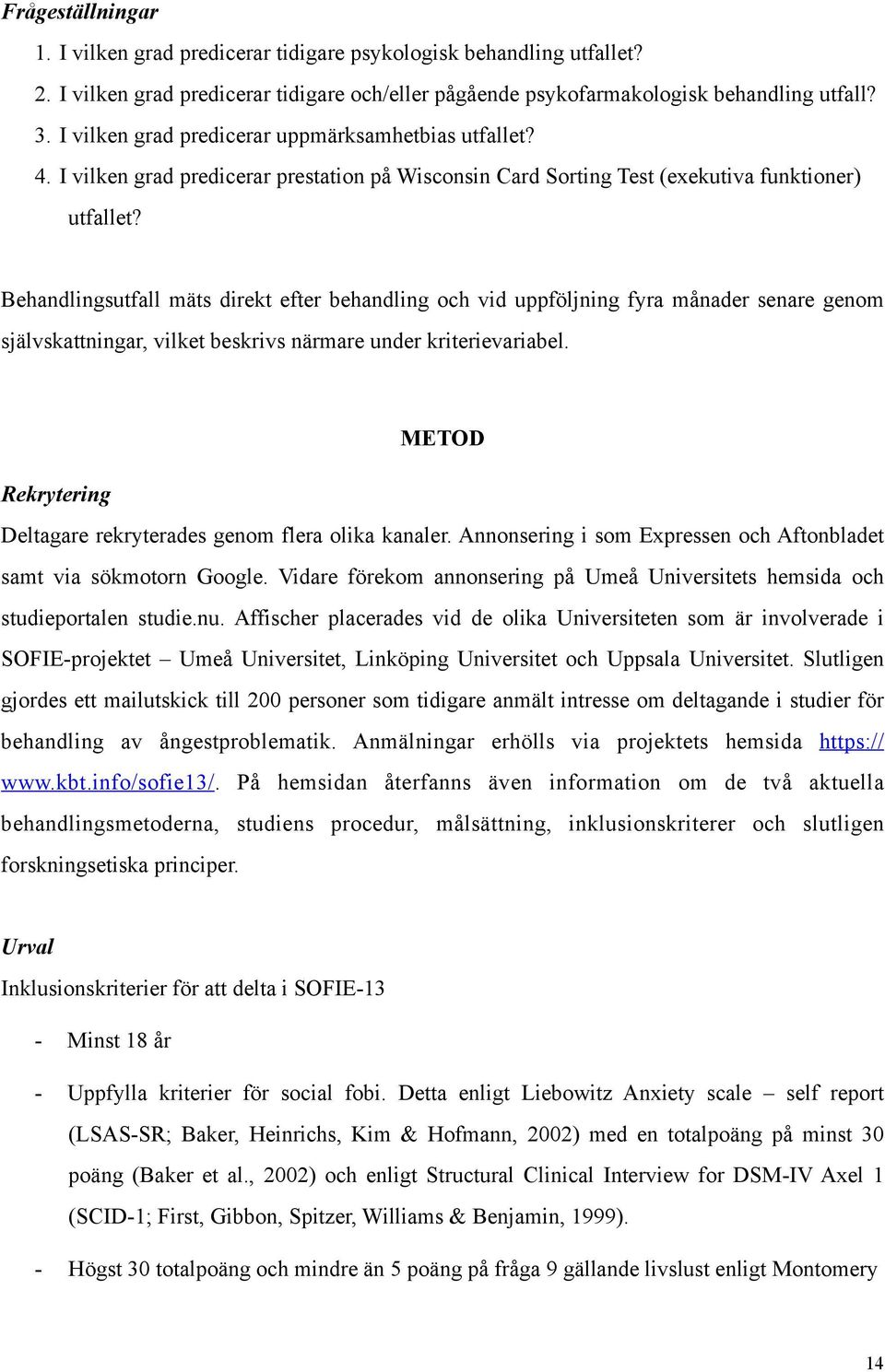 Frågeställningar

1. I vilken grad predicerar tidigare psykologisk behandling utfallet?
2. I vilken grad predicerar tidigare och/eller pågående psykofarmakologisk behandling utfall?
3. I vilken grad predicerar uppmärksamhetbias utfallet?
4. I vilken grad predicerar prestation på Wisconsin Card Sorting Test (exekutiva funktioner) utfallet?

Behandlingsutfall mäts direkt efter behandling och vid uppföljning fyra månader senare genom självskattningar, vilket beskrivs närmare under kriterievariabel.

METOD

Rekrytering

Deltagare rekryterades genom flera olika kanaler. Annonsering i som Expressen och Aftonbladet samt via sökmotorn Google. Vidare förekom annonsering på Umeå Universitets hemsida och studieportalen studie.nu. Affischer placerades vid de olika Universiteten som är involverade i SOFIE-projektet – Umeå Universitet, Linköping Universitet och Uppsala Universitet. Slutligen gjordes ett mailutskick till 200 personer som tidigare anmält intresse om deltagande i studier för behandling av ångestproblematik. Anmälningar erhölls via projektets hemsida https://www.kbt.info/sofie13/. På hemsidan återfanns även information om de två aktuella behandlingsmetoderna, studiens procedur, målsättning, inklusionskriterer och slutligen forskningsetiska principer.

Urval

Inklusionskriterier för att delta i SOFIE-13

- Minst 18 år

- Uppfylla kriterier för social fobi. Detta enligt Liebowitz Anxiety scale – self report (LSAS-SR; Baker, Heinrichs, Kim & Hofmann, 2002) med en totalpoäng på minst 30 poäng (Baker et al., 2002) och enligt Structural Clinical Interview for DSM-IV Axel 1 (SCID-1; First, Gibbon, Spitzer, Williams & Benjamin, 1999).

- Högst 30 totalpoäng och mindre än 5 poäng på fråga 9 gällande livslust enligt Montomery

14